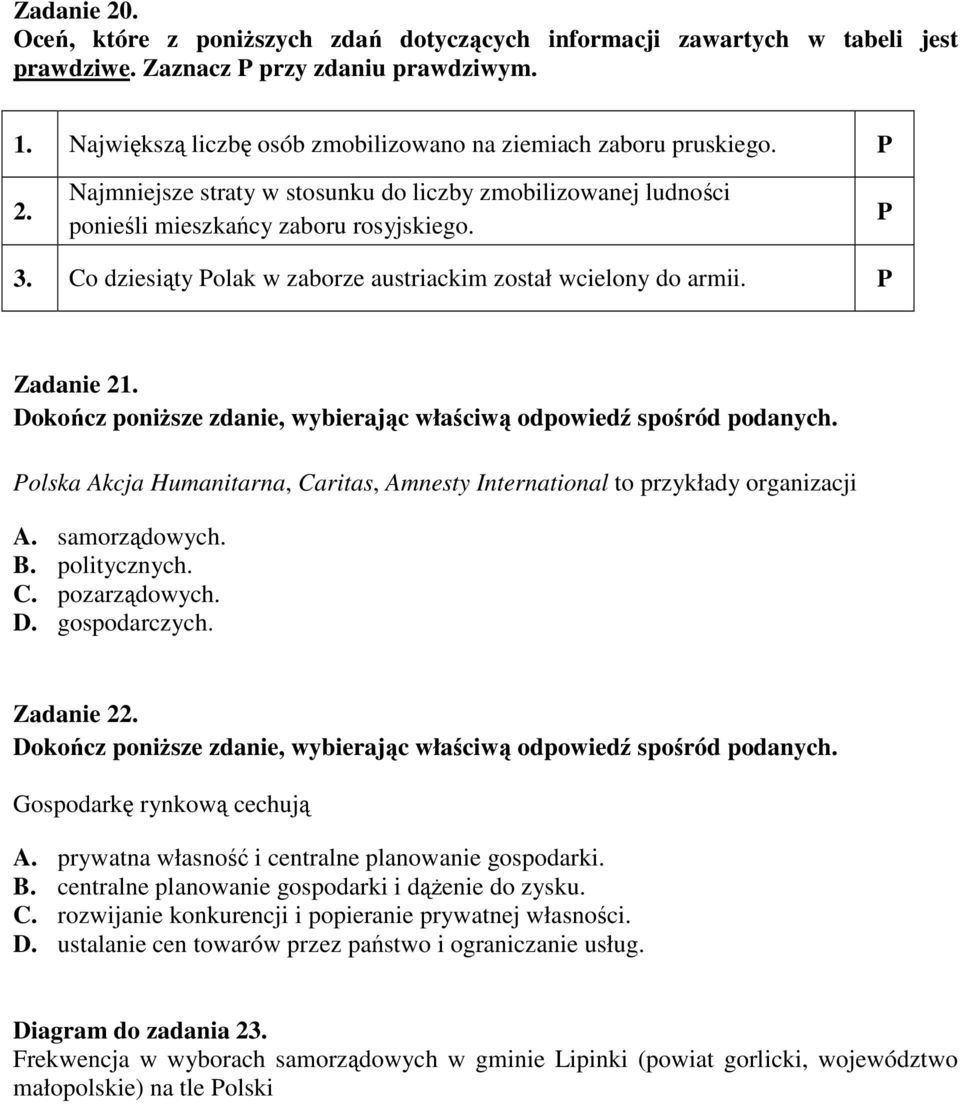 Zadanie 20.
Oceń, które z poniższych zdań dotyczących informacji zawartych w tabeli jest prawdziwe. Zaznacz P przy zdaniu prawdziwym.

| 1. | Największą liczbę osób zmobilizowano na ziemiach zaboru pruskiego. | P |
|---|---|---|
| 2. | Najmniejsze straty w stosunku do liczby zmobilizowanej ludności ponieśli mieszkańcy zaboru rosyjskiego. | P |
| 3. | Co dziesiąty Polak w zaborze austriackim został wcielony do armii. | P |

Zadanie 21.
Dokończ poniższe zdanie, wybierając właściwą odpowiedź spośród podanych.

Polska Akcja Humanitarna, Caritas, Amnesty International to przykłady organizacji

A. samorządowych.
B. politycznych.
C. pozarządowych.
D. gospodarczych.

Zadanie 22.
Dokończ poniższe zdanie, wybierając właściwą odpowiedź spośród podanych.

Gospodarkę rynkową cechują

A. prywatna własność i centralne planowanie gospodarki.
B. centralne planowanie gospodarki i dążenie do zysku.
C. rozwijanie konkurencji i popieranie prywatnej własności.
D. ustalanie cen towarów przez państwo i ograniczanie usług.

Diagram do zadania 23.
Frekwencja w wyborach samorządowych w gminie Lipinki (powiat gorlicki, województwo małopolskie) na tle Polski